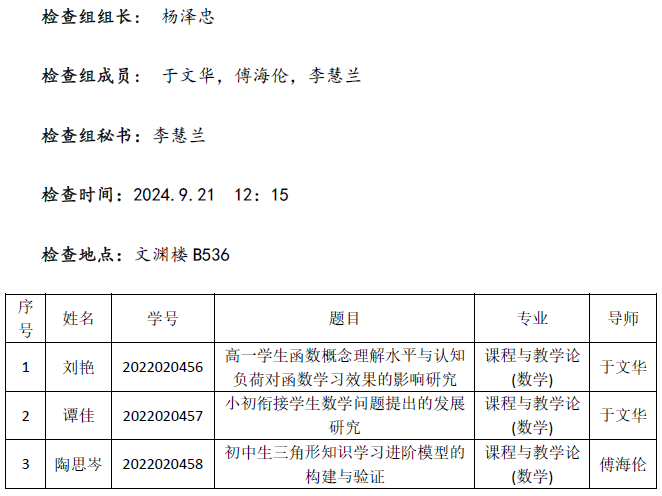 检查组组长： 杨泽忠

检查组成员： 于文华，傅海伦，李慧兰

检查组秘书：李慧兰

检查时间：2024.9.21 12：15

检查地点：文渊楼B536

| 序号 | 姓名 | 学号 | 题目 | 专业 | 导师 |
|---|---|---|---|---|---|
| 1 | 刘艳 | 2022020456 | 高一学生函数概念理解水平与认知负荷对函数学习效果的影响研究 | 课程与教学论(数学) | 于文华 |
| 2 | 谭佳 | 2022020457 | 小初衔接学生数学问题提出的发展研究 | 课程与教学论(数学) | 于文华 |
| 3 | 陶思岑 | 2022020458 | 初中生三角形知识学习进阶模型的构建与验证 | 课程与教学论(数学) | 傅海伦 |